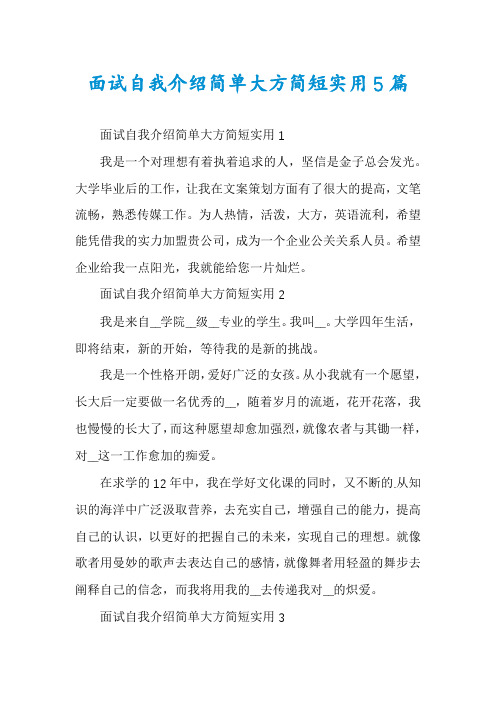 面试自我介绍简单大方简短实用5篇

面试自我介绍简单大方简短实用1

我是一个对理想有着执着追求的人，坚信是金子总会发光。大学毕业后的工作，让我在文案策划方面有了很大的提高，文笔流畅，熟悉传媒工作。为人热情，活泼，大方，英语流利，希望能凭借我的实力加盟贵公司，成为一个企业公关关系人员。希望企业给我一点阳光，我就能给您一片灿烂。

面试自我介绍简单大方简短实用2

我是来自__学院__级__专业的学生。我叫__。大学四年生活，即将结束，新的开始，等待我的是新的挑战。

我是一个性格开朗，爱好广泛的女孩。从小我就有一个愿望，长大后一定要做一名优秀的__，随着岁月的流逝，花开花落，我也慢慢的长大了，而这种愿望却愈加强烈，就像农者与其锄一样，对__这一工作愈加的痴爱。

在求学的12年中，我在学好文化课的同时，又不断的从知识的海洋中广泛汲取营养，去充实自己，增强自己的能力，提高自己的认识，以更好的把握自己的未来，实现自己的理想。就像歌者用曼妙的歌声去表达自己的感情，就像舞者用轻盈的舞步去阐释自己的信念，而我将用我的__去传递我对__的炽爱。

面试自我介绍简单大方简短实用3